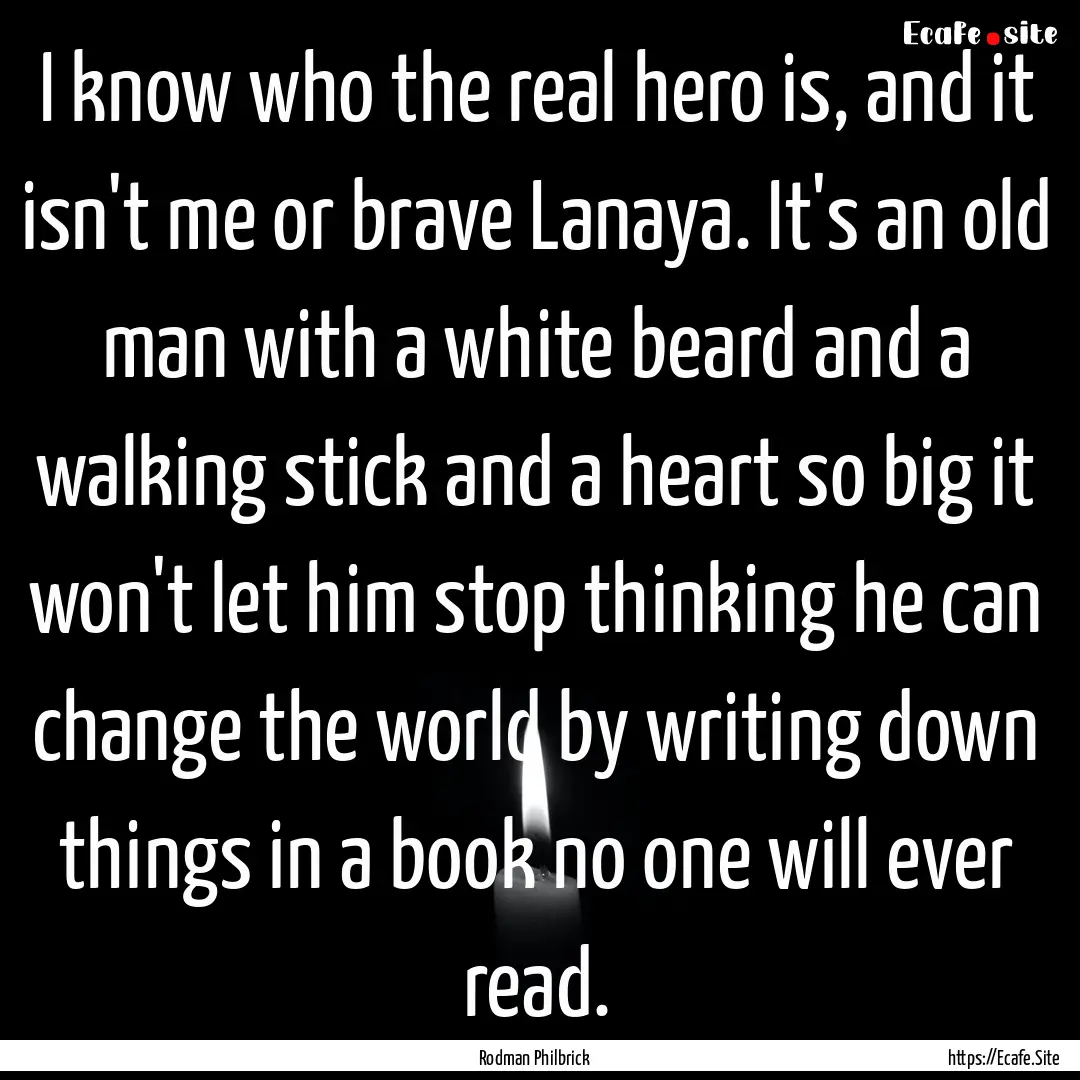 Ecafe.site

I know who the real hero is, and it isn't me or brave Lanaya. It's an old man with a white beard and a walking stick and a heart so big it won't let him stop thinking he can change the world by writing down things in a book no one will ever read.

Rodman Philbrick

https://Ecafe.Site